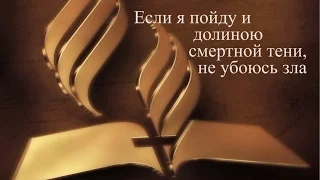 Если я пойду и долиною смертной тени, не убоюсь зла